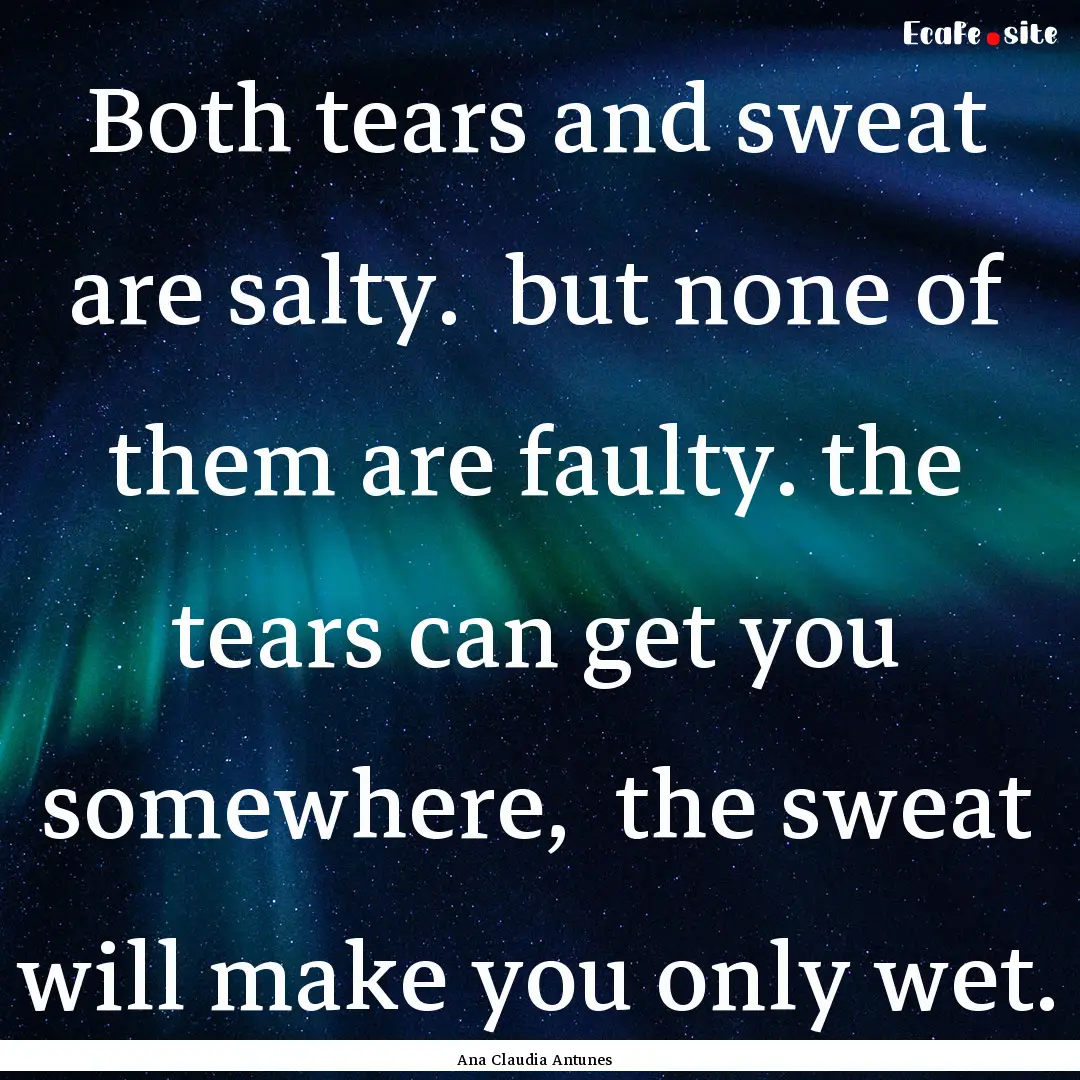 EcaFe.site

Both tears and sweat are salty. but none of them are faulty. the tears can get you somewhere, the sweat will make you only wet.

Ana Claudia Antunes